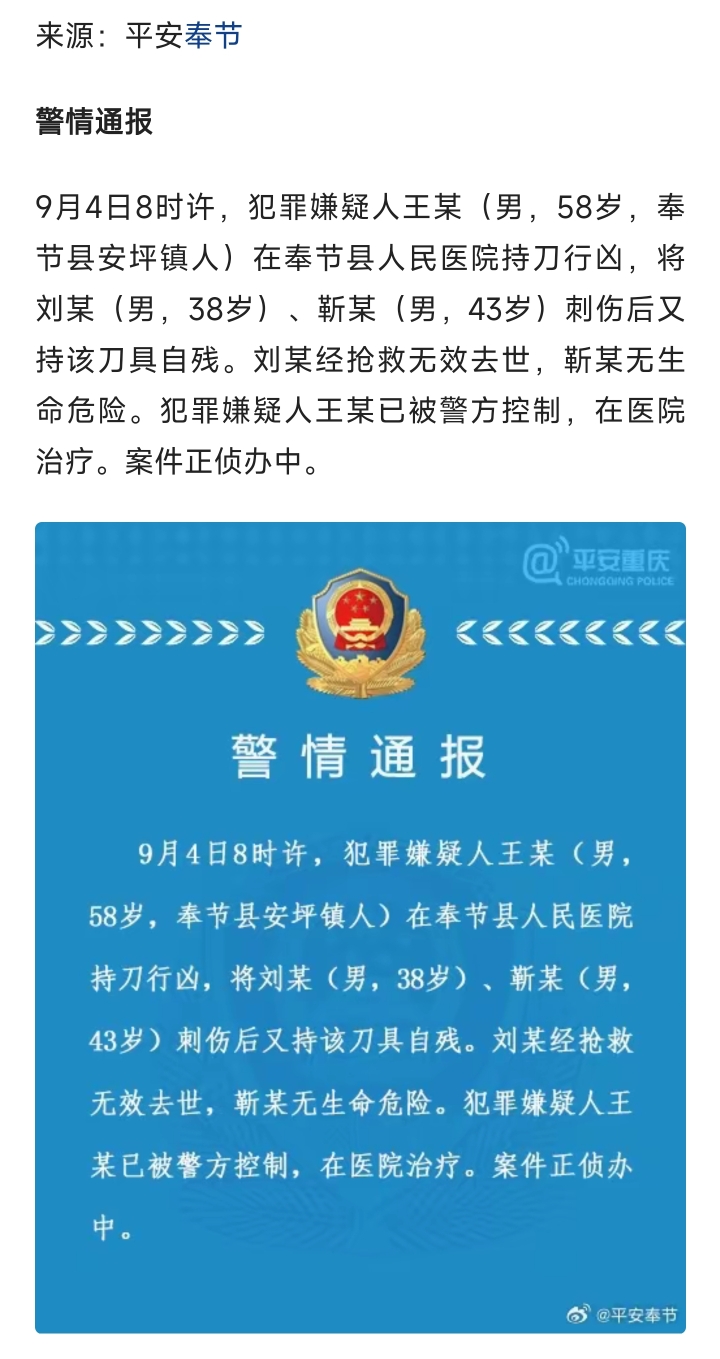 来源：平安奉节

警情通报

9月4日8时许，犯罪嫌疑人王某（男，58岁，奉节县安坪镇人）在奉节县人民医院持刀行凶，将刘某（男，38岁）、靳某（男，43岁）刺伤后又持该刀具自残。刘某经抢救无效去世，靳某无生命危险。犯罪嫌疑人王某已被警方控制，在医院治疗。案件正侦办中。

@平安重庆
CHONGQING POLICE

警情通报

9月4日8时许，犯罪嫌疑人王某（男，58岁，奉节县安坪镇人）在奉节县人民医院持刀行凶，将刘某（男，38岁）、靳某（男，43岁）刺伤后又持该刀具自残。刘某经抢救无效去世，靳某无生命危险。犯罪嫌疑人王某已被警方控制，在医院治疗。案件正侦办中。

@平安奉节